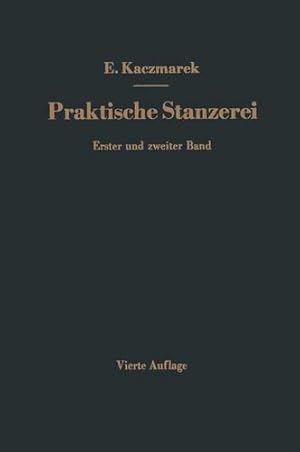 E. Kaczmarek

Praktische Stanzerei

Erster und zweiter Band

Vierte Auflage